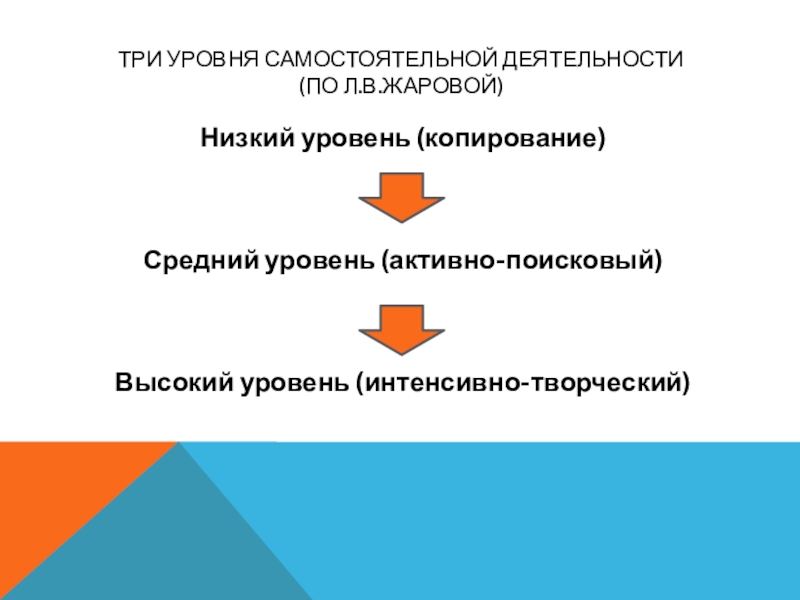 ТРИ УРОВНЯ САМОСТОЯТЕЛЬНОЙ ДЕЯТЕЛЬНОСТИ (ПО Л.В.ЖАРОВОЙ)

Низкий уровень (копирование)

Средний уровень (активно-поисковый)

Высокий уровень (интенсивно-творческий)